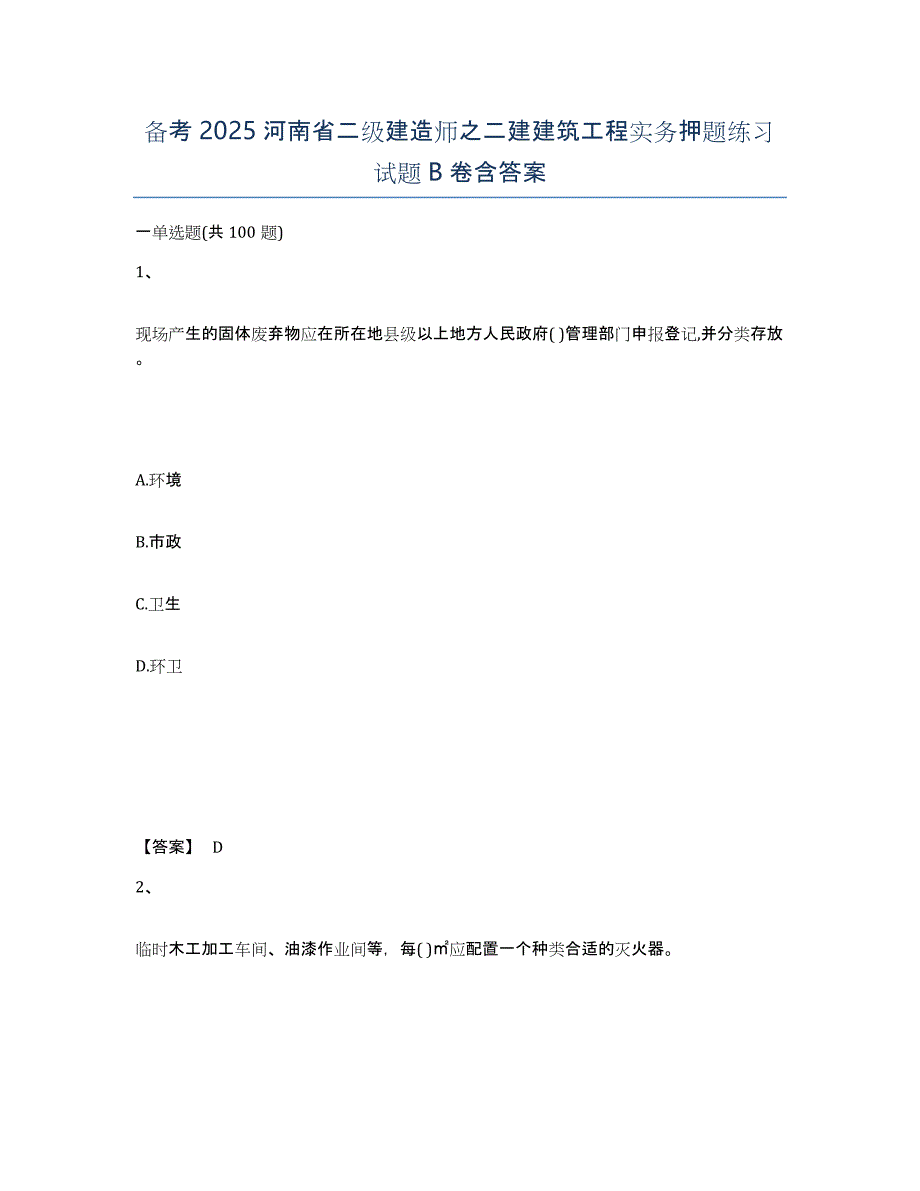 备考 2025 河南省二级建造师之二建建筑工程实务押题练习试题 B 卷含答案

一单选题(共 100 题)

1、

现场产生的固体废弃物应在所在地县级以上地方人民政府( )管理部门申报登记,并分类存放。

A.环境

B.市政

C.卫生

D.环卫

【答案】 D

2、

临时木工加工车间、油漆作业间等，每( )㎡应配置一个种类合适的灭火器。